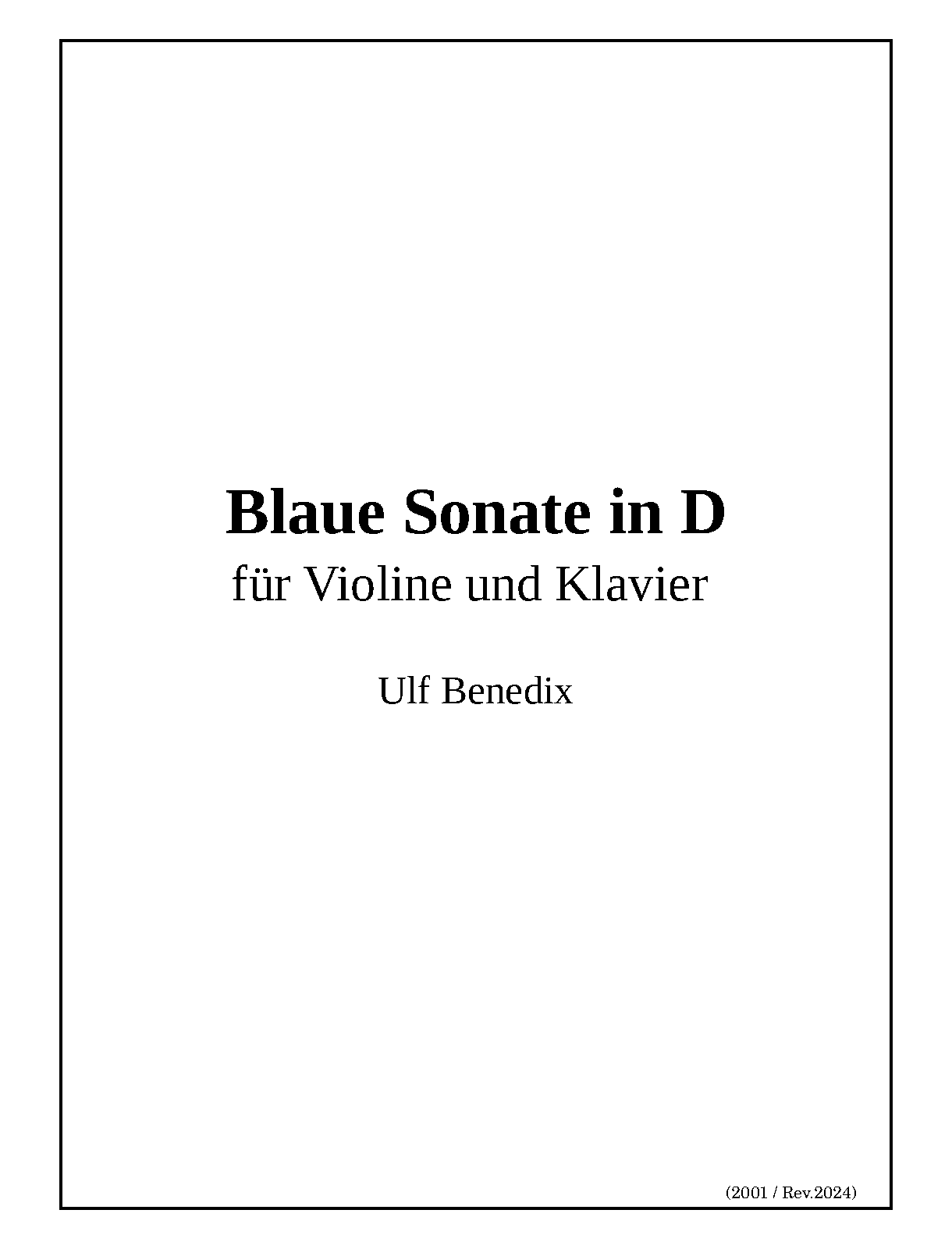 Blaue Sonate in D
für Violine und Klavier

Ulf Benedix

(2001 / Rev.2024)